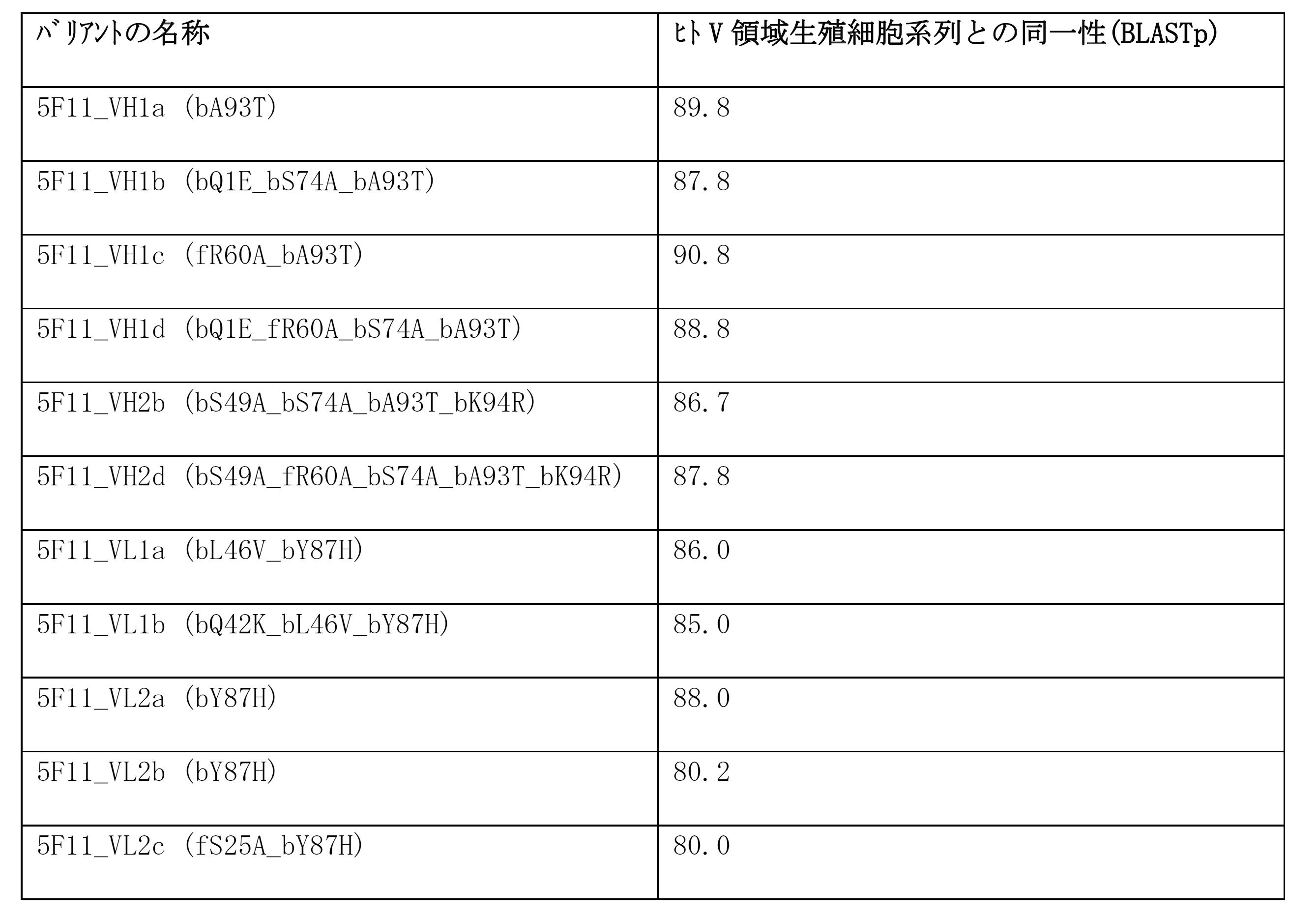 | ﾊﾞﾘｱﾝﾄの名称 | ﾋﾄＶ領域生殖細胞系列との同一性(BLASTp) |
|---|---|
| 5F11_VH1a (bA93T) | 89.8 |
| 5F11_VH1b (bQ1E_bS74A_bA93T) | 87.8 |
| 5F11_VH1c (fR60A_bA93T) | 90.8 |
| 5F11_VH1d (bQ1E_fR60A_bS74A_bA93T) | 88.8 |
| 5F11_VH2b (bS49A_bS74A_bA93T_bK94R) | 86.7 |
| 5F11_VH2d (bS49A_fR60A_bS74A_bA93T_bK94R) | 87.8 |
| 5F11_VL1a (bL46V_bY87H) | 86.0 |
| 5F11_VL1b (bQ42K_bL46V_bY87H) | 85.0 |
| 5F11_VL2a (bY87H) | 88.0 |
| 5F11_VL2b (bY87H) | 80.2 |
| 5F11_VL2c (fS25A_bY87H) | 80.0 |